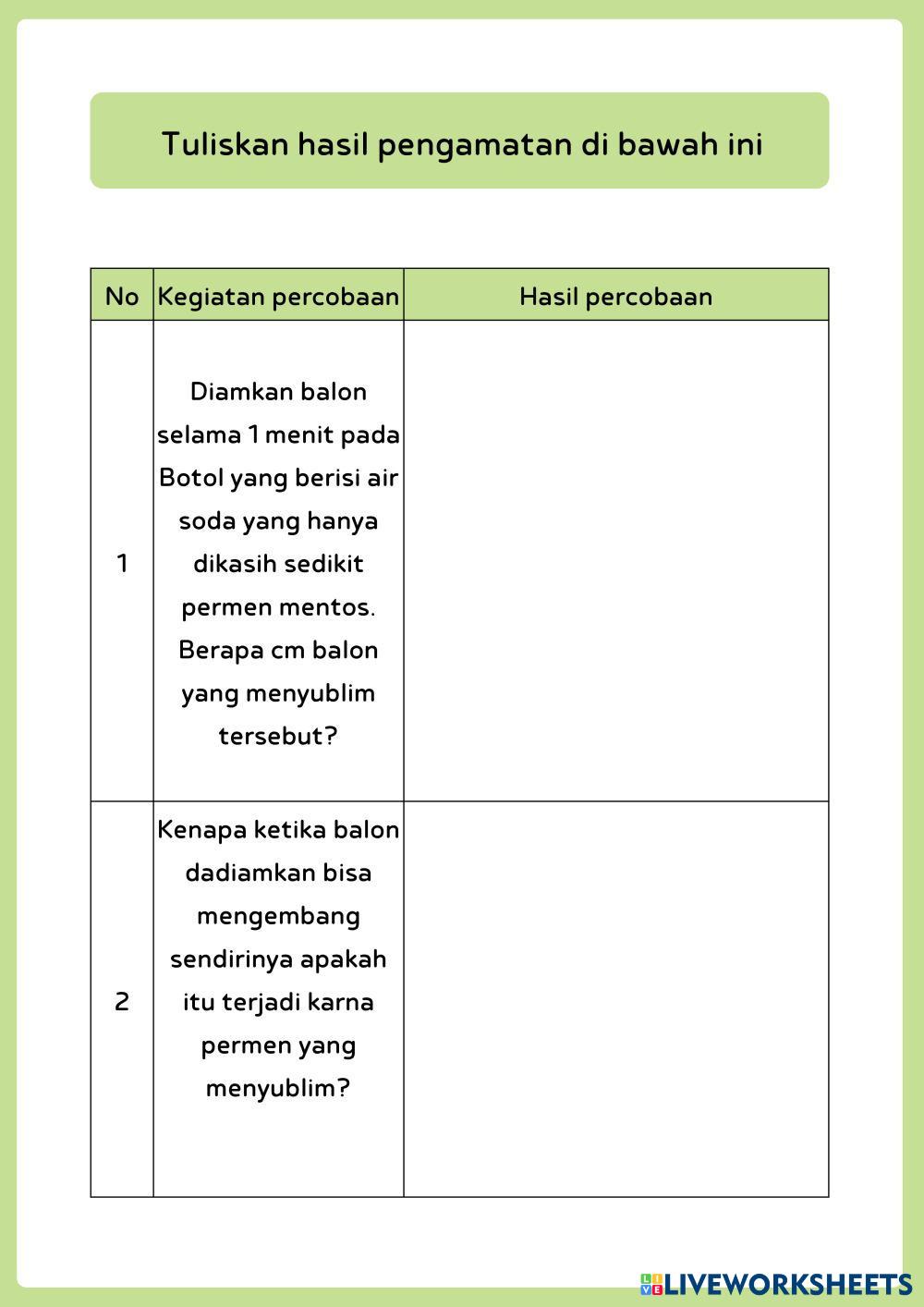 Tuliskan hasil pengamatan di bawah ini

| No | Kegiatan percobaan | Hasil percobaan |
|---|---|---|
| 1 | Diamkan balon selama 1 menit pada Botol yang berisi air soda yang hanya dikasih sedikit permen mentos. Berapa cm balon yang menyublim tersebut? | |
| 2 | Kenapa ketika balon dadiamkan bisa mengembang sendirinya apakah itu terjadi karna permen yang menyublim? | |

LIVEWORKSHEETS